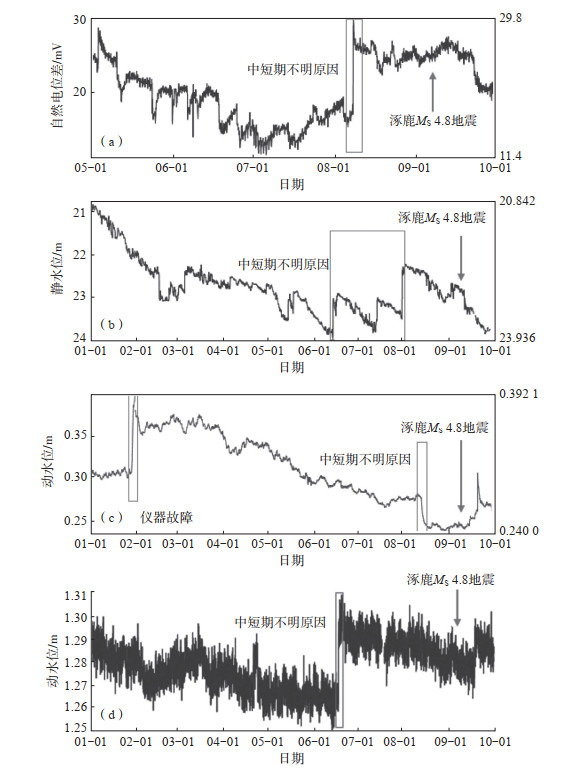 自然电位差/mV
30
20
29.8
11.4
中短期不明原因
涿鹿$M_S$ 4.8地震
（a）
05-01 06-01 07-01 08-01 09-01 10-01
日期

静水位/m
21
22
23
24
20.842
23.936
涿鹿$M_S$ 4.8地震
中短期不明原因
（b）
01-01 02-01 03-01 04-01 05-01 06-01 07-01 08-01 09-01 10-01
日期

动水位/m
0.35
0.30
0.25
0.392 1
0.240 0
涿鹿$M_S$ 4.8地震
中短期不明原因
（c） 仪器故障
01-01 02-01 03-01 04-01 05-01 06-01 07-01 08-01 09-01 10-01
日期

动水位/m
1.31
1.30
1.29
1.28
1.27
1.26
1.25
涿鹿$M_S$ 4.8地震
中短期不明原因
（d）
01-01 02-01 03-01 04-01 05-01 06-01 07-01 08-01 09-01 10-01
日期